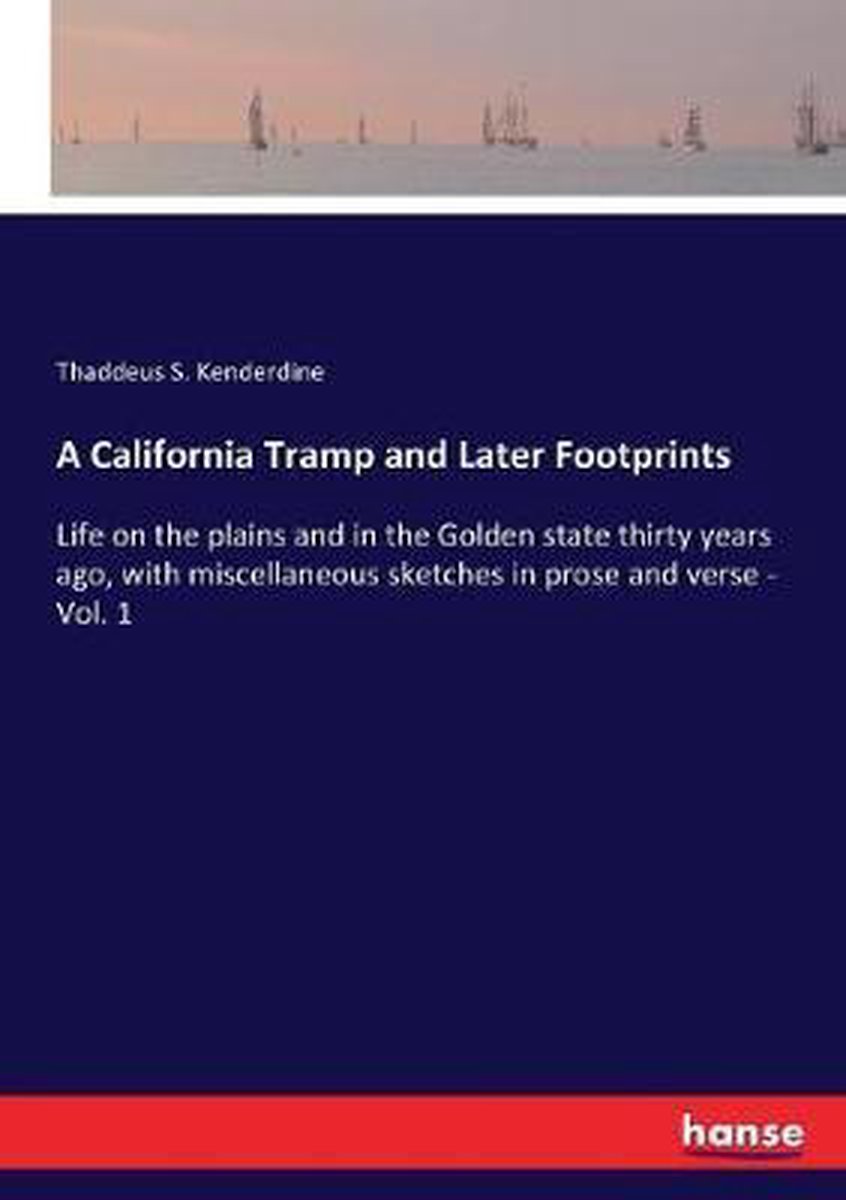 Thaddeus S. Kenderdine

A California Tramp and Later Footprints

Life on the plains and in the Golden state thirty years ago, with miscellaneous sketches in prose and verse - Vol. 1

hanse